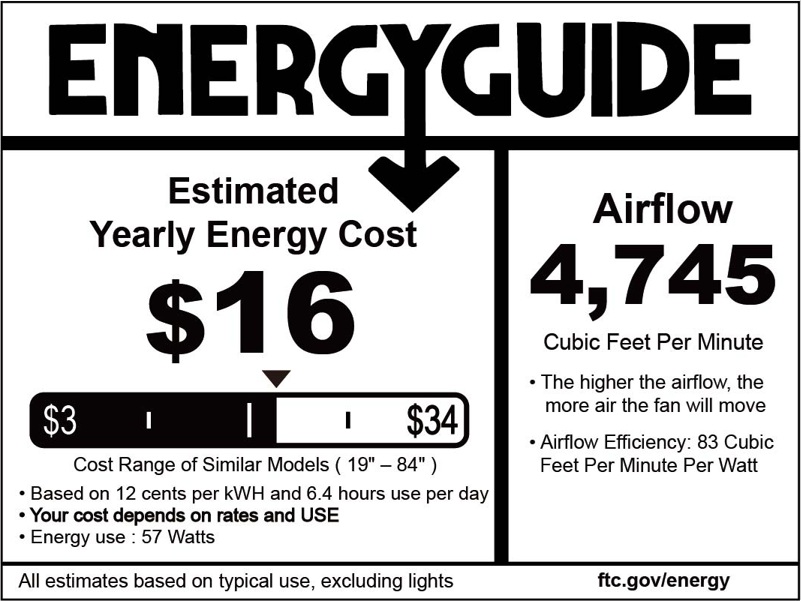 ENERGYGUIDE

Estimated
Yearly Energy Cost

$16

$3

$34

Cost Range of Similar Models ( 19" – 84" )

• Based on 12 cents per kWH and 6.4 hours use per day
• Your cost depends on rates and USE
• Energy use : 57 Watts

Airflow

4,745

Cubic Feet Per Minute

• The higher the airflow, the more air the fan will move

• Airflow Efficiency: 83 Cubic Feet Per Minute Per Watt

All estimates based on typical use, excluding lights

ftc.gov/energy